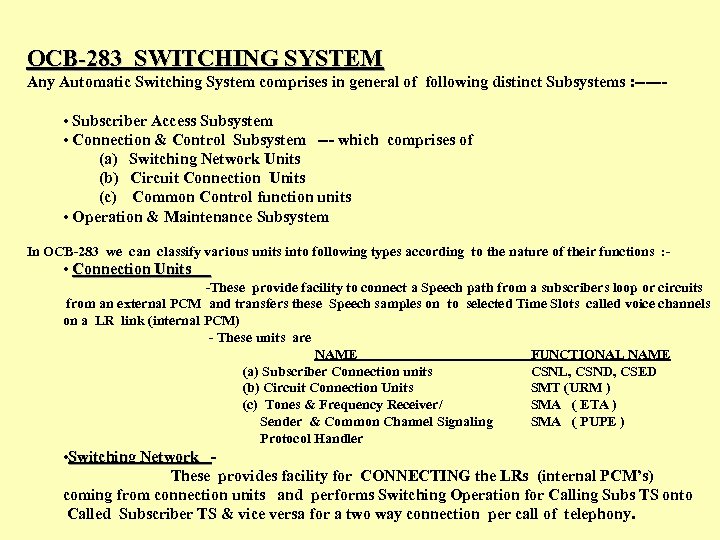 OCB-283 SWITCHING SYSTEM
Any Automatic Switching System comprises in general of following distinct Subsystems :-----

• Subscriber Access Subsystem
• Connection & Control Subsystem --- which comprises of
(a) Switching Network Units
(b) Circuit Connection Units
(c) Common Control function units
• Operation & Maintenance Subsystem

In OCB-283 we can classify various units into following types according to the nature of their functions :-
• Connection Units
-These provide facility to connect a Speech path from a subscribers loop or circuits from an external PCM and transfers these Speech samples on to selected Time Slots called voice channels on a LR link (internal PCM)
- These units are

| NAME | FUNCTIONAL NAME |
|---|---|
| (a) Subscriber Connection units | CSNL, CSND, CSED |
| (b) Circuit Connection Units | SMT (URM ) |
| (c) Tones & Frequency Receiver/ | SMA ( ETA ) |
| Sender & Common Channel Signaling Protocol Handler | SMA ( PUPE ) |

•Switching Network -
These provides facility for CONNECTING the LRs (internal PCM's) coming from connection units and performs Switching Operation for Calling Subs TS onto Called Subscriber TS & vice versa for a two way connection per call of telephony.